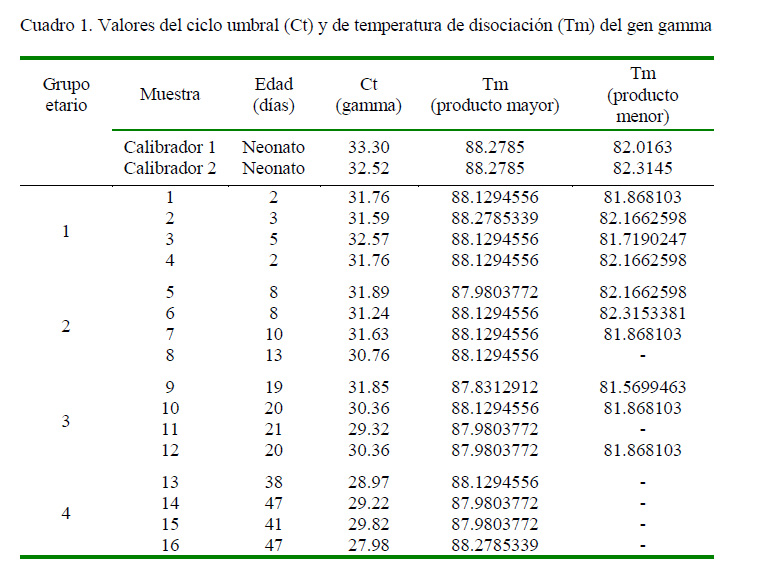 Cuadro 1. Valores del ciclo umbral (Ct) y de temperatura de disociación (Tm) del gen gamma

| Grupo etario | Muestra | Edad (días) | Ct (gamma) | Tm (producto mayor) | Tm (producto menor) |
|---|---|---|---|---|---|
| | Calibrador 1 | Neonato | 33.30 | 88.2785 | 82.0163 |
| | Calibrador 2 | Neonato | 32.52 | 88.2785 | 82.3145 |
| 1 | 1 | 2 | 31.76 | 88.1294556 | 81.868103 |
| | 2 | 3 | 31.59 | 88.2785339 | 82.1662598 |
| | 3 | 5 | 32.57 | 88.1294556 | 81.7190247 |
| | 4 | 2 | 31.76 | 88.1294556 | 82.1662598 |
| 2 | 5 | 8 | 31.89 | 87.9803772 | 82.1662598 |
| | 6 | 8 | 31.24 | 88.1294556 | 82.3153381 |
| | 7 | 10 | 31.63 | 88.1294556 | 81.868103 |
| | 8 | 13 | 30.76 | 88.1294556 | - |
| 3 | 9 | 19 | 31.85 | 87.8312912 | 81.5699463 |
| | 10 | 20 | 30.36 | 88.1294556 | 81.868103 |
| | 11 | 21 | 29.32 | 87.9803772 | - |
| | 12 | 20 | 30.36 | 87.9803772 | 81.868103 |
| 4 | 13 | 38 | 28.97 | 88.1294556 | - |
| | 14 | 47 | 29.22 | 87.9803772 | - |
| | 15 | 41 | 29.82 | 87.9803772 | - |
| | 16 | 47 | 27.98 | 88.2785339 | - |